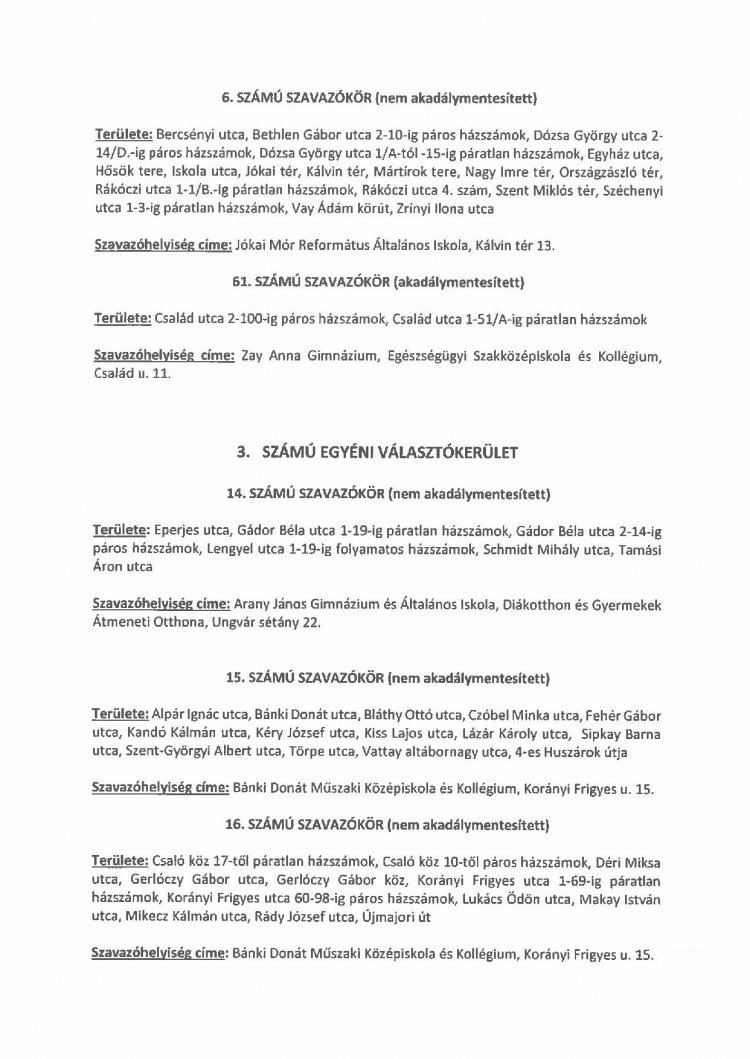 6. SZÁMÚ SZAVAZÓKÖR (nem akadálymentesített)

Területe: Bercsényi utca, Bethlen Gábor utca 2-10-ig páros házszámok, Dózsa György utca 2-14/D.-ig páros házszámok, Dózsa György utca 1/A-tól -15-ig páratlan házszámok, Egyház utca, Hősök tere, Iskola utca, Jókai tér, Kálvin tér, Mártírok tere, Nagy Imre tér, Országzászló tér, Rákóczi utca 1-1/B.-ig páratlan házszámok, Rákóczi utca 4. szám, Szent Miklós tér, Széchenyi utca 1-3-ig páratlan házszámok, Vay Ádám körút, Zrínyi Ilona utca

Szavazóhelyiség címe: Jókai Mór Református Általános Iskola, Kálvin tér 13.

61. SZÁMÚ SZAVAZÓKÖR (akadálymentesített)

Területe: Család utca 2-100-ig páros házszámok, Család utca 1-51/A-ig páratlan házszámok

Szavazóhelyiség címe: Zay Anna Gimnázium, Egészségügyi Szakközépiskola és Kollégium, Család u. 11.

3. SZÁMÚ EGYÉNI VÁLASZTÓKERÜLET

14. SZÁMÚ SZAVAZÓKÖR (nem akadálymentesített)

Területe: Eperjes utca, Gádor Béla utca 1-19-ig páratlan házszámok, Gádor Béla utca 2-14-ig páros házszámok, Lengyel utca 1-19-ig folyamatos házszámok, Schmidt Mihály utca, Tamási Áron utca

Szavazóhelyiség címe: Arany János Gimnázium és Általános Iskola, Diákotthon és Gyermekek Átmeneti Otthona, Ungvár sétány 22.

15. SZÁMÚ SZAVAZÓKÖR (nem akadálymentesített)

Területe: Alpár Ignác utca, Bánki Donát utca, Bláthy Ottó utca, Czóbel Minka utca, Fehér Gábor utca, Kandó Kálmán utca, Kéry József utca, Kiss Lajos utca, Lázár Károly utca, Sipkay Barna utca, Szent-Györgyi Albert utca, Törpe utca, Vattay altábornagy utca, 4-es Huszárok útja

Szavazóhelyiség címe: Bánki Donát Műszaki Középiskola és Kollégium, Korányi Frigyes u. 15.

16. SZÁMÚ SZAVAZÓKÖR (nem akadálymentesített)

Területe: Csaló köz 17-től páratlan házszámok, Csaló köz 10-től páros házszámok, Déri Miksa utca, Gerlóczy Gábor utca, Gerlóczy Gábor köz, Korányi Frigyes utca 1-69-ig páratlan házszámok, Korányi Frigyes utca 60-98-ig páros házszámok, Lukács Ödön utca, Makay István utca, Mikecz Kálmán utca, Rády József utca, Újmajori út

Szavazóhelyiség címe: Bánki Donát Műszaki Középiskola és Kollégium, Korányi Frigyes u. 15.